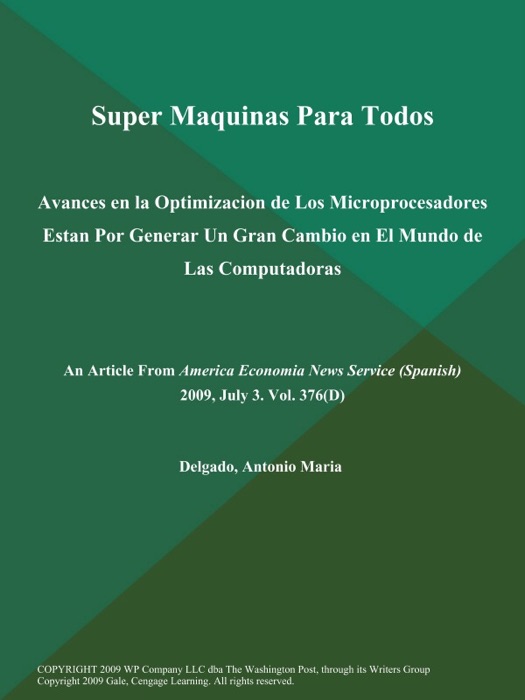 Super Maquinas Para Todos

Avances en la Optimizacion de Los Microprocesadores Estan Por Generar Un Gran Cambio en El Mundo de Las Computadoras

An Article From America Economia News Service (Spanish) 2009, July 3. Vol. 376(D)

Delgado, Antonio Maria

COPYRIGHT 2009 WP Company LLC dba The Washington Post, through its Writers Group
Copyright 2009 Gale, Cengage Learning. All rights reserved.